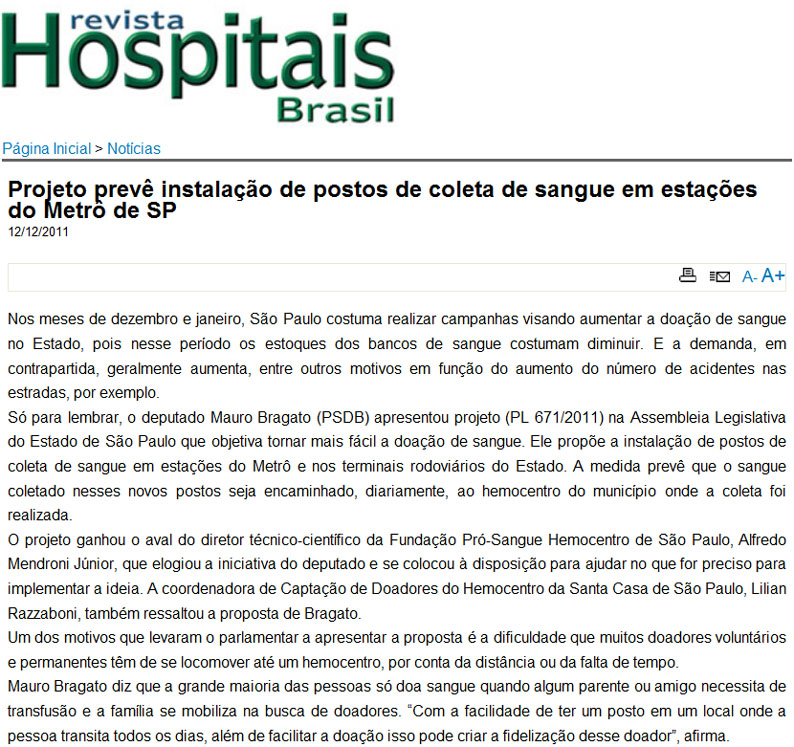 revista
Hospitais
Brasil

Página Inicial > Notícias

Projeto prevê instalação de postos de coleta de sangue em estações do Metrô de SP
12/12/2011

A- A+

Nos meses de dezembro e janeiro, São Paulo costuma realizar campanhas visando aumentar a doação de sangue no Estado, pois nesse período os estoques dos bancos de sangue costumam diminuir. E a demanda, em contrapartida, geralmente aumenta, entre outros motivos em função do aumento do número de acidentes nas estradas, por exemplo.
Só para lembrar, o deputado Mauro Bragato (PSDB) apresentou projeto (PL 671/2011) na Assembleia Legislativa do Estado de São Paulo que objetiva tornar mais fácil a doação de sangue. Ele propõe a instalação de postos de coleta de sangue em estações do Metrô e nos terminais rodoviários do Estado. A medida prevê que o sangue coletado nesses novos postos seja encaminhado, diariamente, ao hemocentro do município onde a coleta foi realizada.
O projeto ganhou o aval do diretor técnico-científico da Fundação Pró-Sangue Hemocentro de São Paulo, Alfredo Mendroni Júnior, que elogiou a iniciativa do deputado e se colocou à disposição para ajudar no que for preciso para implementar a ideia. A coordenadora de Captação de Doadores do Hemocentro da Santa Casa de São Paulo, Lilian Razzaboni, também ressaltou a proposta de Bragato.
Um dos motivos que levaram o parlamentar a apresentar a proposta é a dificuldade que muitos doadores voluntários e permanentes têm de se locomover até um hemocentro, por conta da distância ou da falta de tempo.
Mauro Bragato diz que a grande maioria das pessoas só doa sangue quando algum parente ou amigo necessita de transfusão e a família se mobiliza na busca de doadores. "Com a facilidade de ter um posto em um local onde a pessoa transita todos os dias, além de facilitar a doação isso pode criar a fidelização desse doador", afirma.